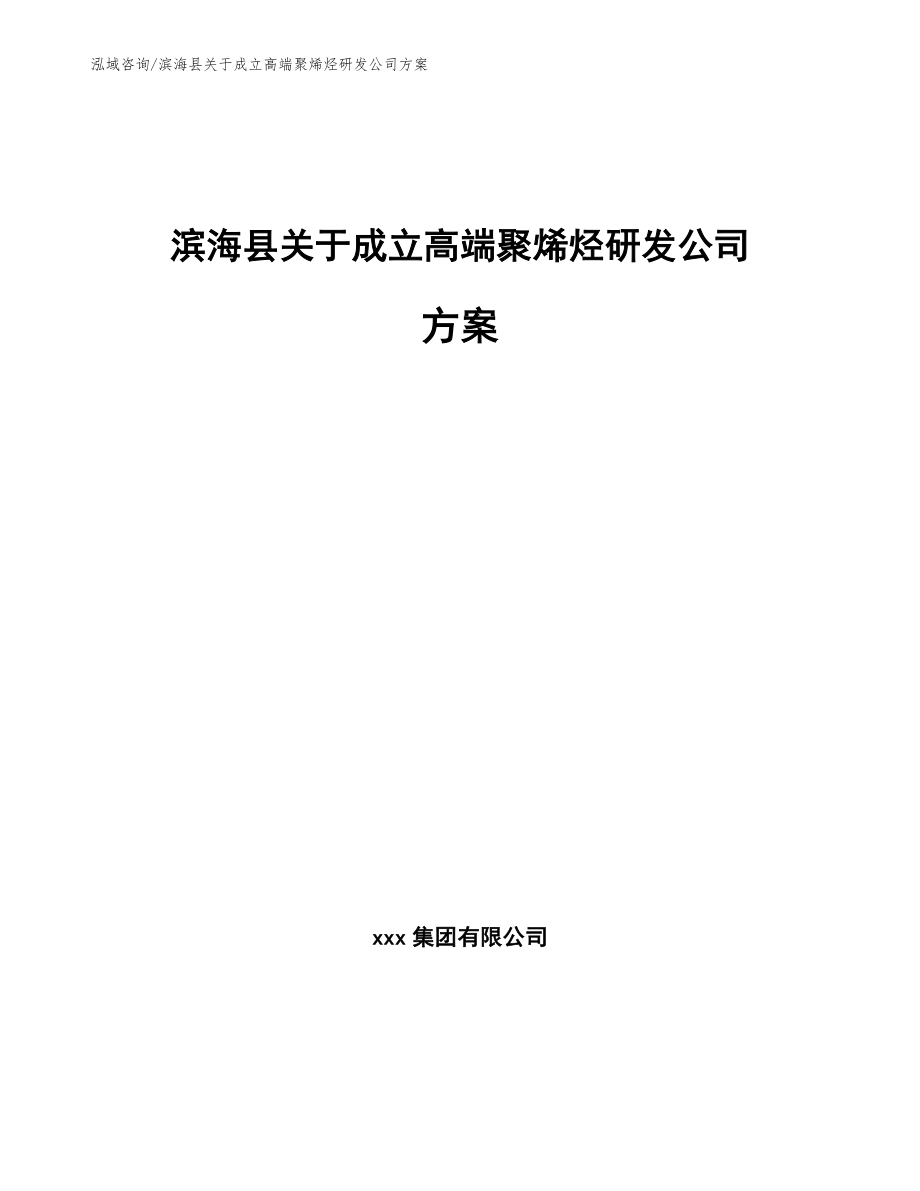 泓域咨询/滨海县关于成立高端聚烯烃研发公司方案

滨海县关于成立高端聚烯烃研发公司方案

xxx 集团有限公司